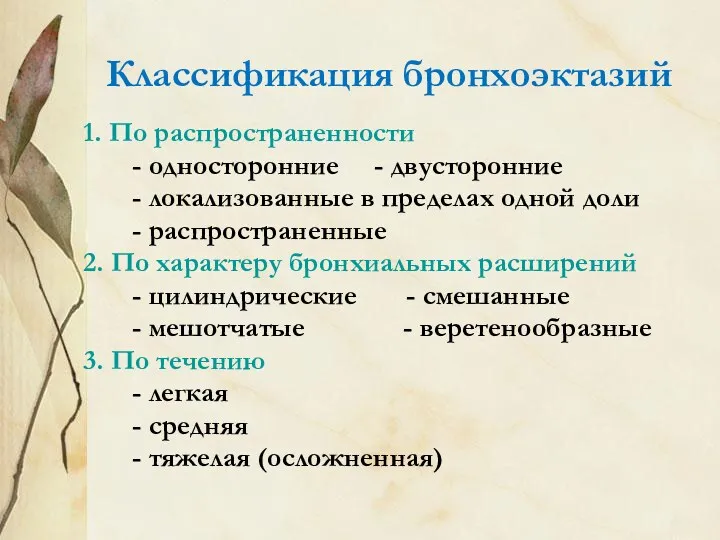 Классификация бронхоэктазий

1. По распространенности
- односторонние - двусторонние
- локализованные в пределах одной доли
- распространенные
2. По характеру бронхиальных расширений
- цилиндрические - смешанные
- мешотчатые - веретенообразные
3. По течению
- легкая
- средняя
- тяжелая (осложненная)